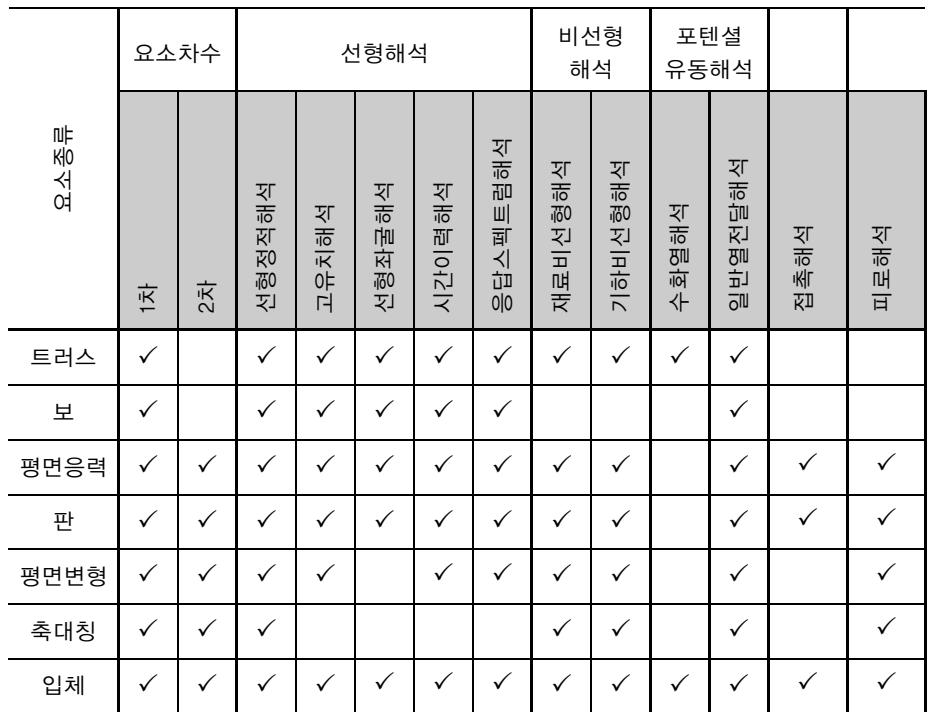 | 요소종류 | 요소차수 | | 선형해석 | | | | | 비선형 해석 | | 포텐셜 유동해석 | | | |
|---|---|---|---|---|---|---|---|---|---|---|---|---|---|
| | 1차 | 2차 | 선형정적해석 | 고유치해석 | 선형좌굴해석 | 시간이력해석 | 응답스펙트럼해석 | 재료비선형해석 | 기하비선형해석 | 수화열해석 | 일반열전달해석 | 접촉해석 | 피로해석 |
| 트러스 | ✓ | | ✓ | ✓ | ✓ | ✓ | ✓ | ✓ | ✓ | ✓ | ✓ | | |
| 보 | ✓ | | ✓ | ✓ | ✓ | ✓ | ✓ | | | | ✓ | | |
| 평면응력 | ✓ | ✓ | ✓ | ✓ | ✓ | ✓ | ✓ | ✓ | ✓ | | ✓ | ✓ | ✓ |
| 판 | ✓ | ✓ | ✓ | ✓ | ✓ | ✓ | ✓ | ✓ | ✓ | | ✓ | ✓ | ✓ |
| 평면변형 | ✓ | ✓ | ✓ | ✓ | | ✓ | ✓ | ✓ | ✓ | | ✓ | | ✓ |
| 축대칭 | ✓ | ✓ | ✓ | | | | | ✓ | ✓ | | ✓ | | ✓ |
| 입체 | ✓ | ✓ | ✓ | ✓ | ✓ | ✓ | ✓ | ✓ | ✓ | ✓ | ✓ | ✓ | ✓ |